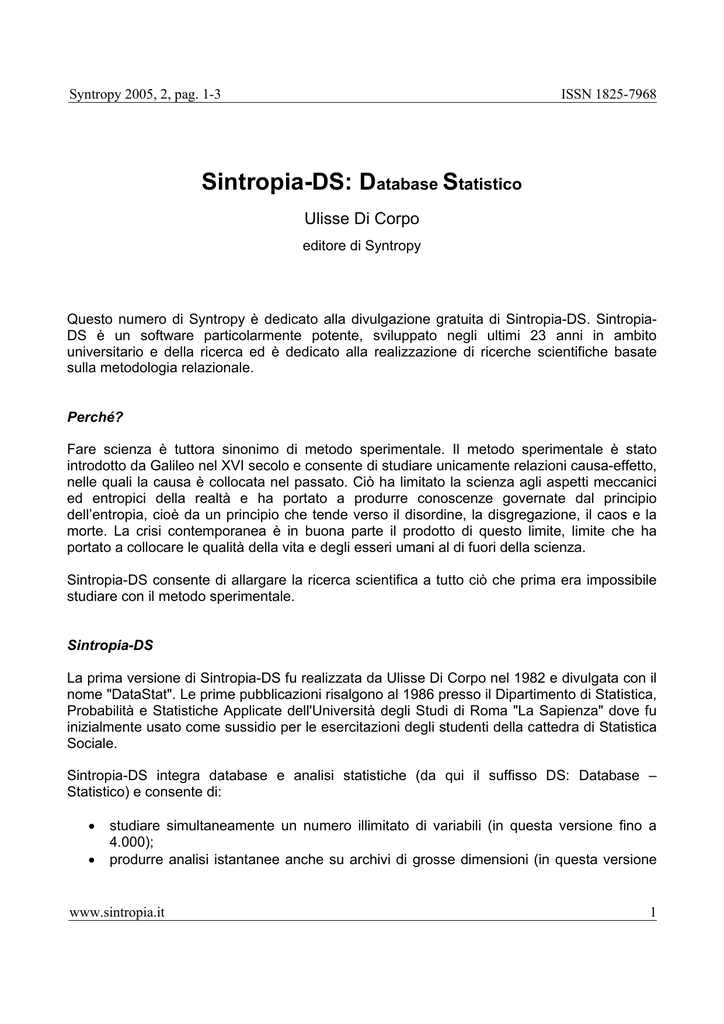 Syntropy 2005, 2, pag. 1-3 ISSN 1825-7968

Sintropia-DS: Database Statistico

Ulisse Di Corpo

editore di Syntropy

Questo numero di Syntropy è dedicato alla divulgazione gratuita di Sintropia-DS. Sintropia-DS è un software particolarmente potente, sviluppato negli ultimi 23 anni in ambito universitario e della ricerca ed è dedicato alla realizzazione di ricerche scientifiche basate sulla metodologia relazionale.

Perché?

Fare scienza è tuttora sinonimo di metodo sperimentale. Il metodo sperimentale è stato introdotto da Galileo nel XVI secolo e consente di studiare unicamente relazioni causa-effetto, nelle quali la causa è collocata nel passato. Ciò ha limitato la scienza agli aspetti meccanici ed entropici della realtà e ha portato a produrre conoscenze governate dal principio dell'entropia, cioè da un principio che tende verso il disordine, la disgregazione, il caos e la morte. La crisi contemporanea è in buona parte il prodotto di questo limite, limite che ha portato a collocare le qualità della vita e degli esseri umani al di fuori della scienza.

Sintropia-DS consente di allargare la ricerca scientifica a tutto ciò che prima era impossibile studiare con il metodo sperimentale.

Sintropia-DS

La prima versione di Sintropia-DS fu realizzata da Ulisse Di Corpo nel 1982 e divulgata con il nome "DataStat". Le prime pubblicazioni risalgono al 1986 presso il Dipartimento di Statistica, Probabilità e Statistiche Applicate dell'Università degli Studi di Roma "La Sapienza" dove fu inizialmente usato come sussidio per le esercitazioni degli studenti della cattedra di Statistica Sociale.

Sintropia-DS integra database e analisi statistiche (da qui il suffisso DS: Database – Statistico) e consente di:

• studiare simultaneamente un numero illimitato di variabili (in questa versione fino a 4.000);
• produrre analisi istantanee anche su archivi di grosse dimensioni (in questa versione

www.sintropia.it 1